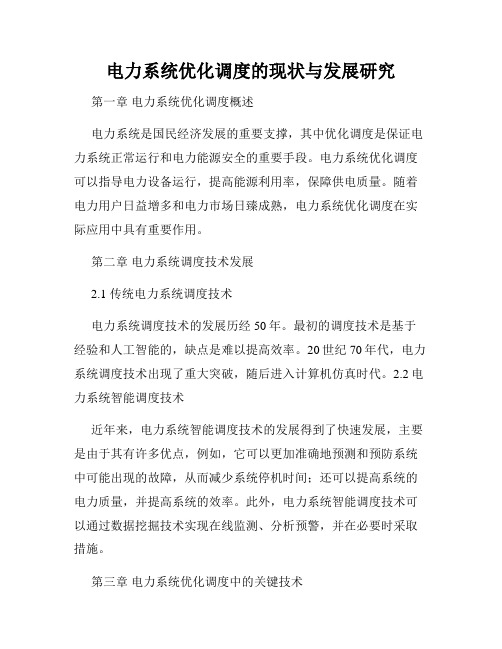 电力系统优化调度的现状与发展研究

第一章 电力系统优化调度概述

电力系统是国民经济发展的重要支撑，其中优化调度是保证电力系统正常运行和电力能源安全的重要手段。电力系统优化调度可以指导电力设备运行，提高能源利用率，保障供电质量。随着电力用户日益增多和电力市场日臻成熟，电力系统优化调度在实际应用中具有重要作用。

第二章 电力系统调度技术发展

2.1 传统电力系统调度技术

电力系统调度技术的发展历经 50 年。最初的调度技术是基于经验和人工智能的，缺点是难以提高效率。20 世纪 70 年代，电力系统调度技术出现了重大突破，随后进入计算机仿真时代。2.2 电力系统智能调度技术

近年来，电力系统智能调度技术的发展得到了快速发展，主要是由于其有许多优点，例如，它可以更加准确地预测和预防系统中可能出现的故障，从而减少系统停机时间；还可以提高系统的电力质量，并提高系统的效率。此外，电力系统智能调度技术可以通过数据挖掘技术实现在线监测、分析预警，并在必要时采取措施。

第三章 电力系统优化调度中的关键技术